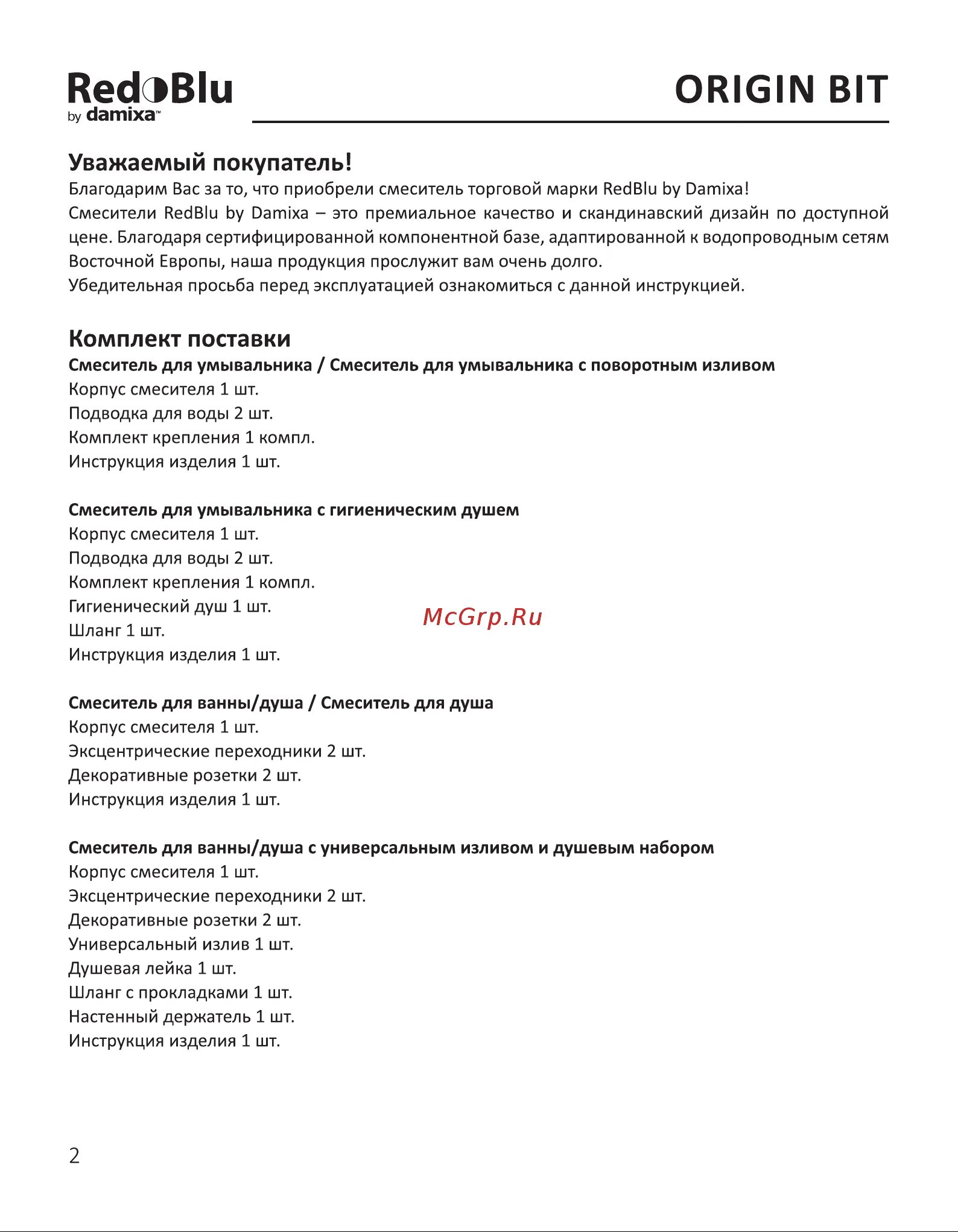 RedBlu
by damixa™

ORIGIN BIT

Уважаемый покупатель!
Благодарим Вас за то, что приобрели смеситель торговой марки RedBlu by Damixa!
Смесители RedBlu by Damixa – это премиальное качество и скандинавский дизайн по доступной цене. Благодаря сертифицированной компонентной базе, адаптированной к водопроводным сетям Восточной Европы, наша продукция прослужит вам очень долго.
Убедительная просьба перед эксплуатацией ознакомиться с данной инструкцией.

Комплект поставки
Смеситель для умывальника / Смеситель для умывальника с поворотным изливом
Корпус смесителя 1 шт.
Подводка для воды 2 шт.
Комплект крепления 1 компл.
Инструкция изделия 1 шт.

Смеситель для умывальника с гигиеническим душем
Корпус смесителя 1 шт.
Подводка для воды 2 шт.
Комплект крепления 1 компл.
Гигиенический душ 1 шт.
Шланг 1 шт.
Инструкция изделия 1 шт.

McGrp.Ru

Смеситель для ванны/душа / Смеситель для душа
Корпус смесителя 1 шт.
Эксцентрические переходники 2 шт.
Декоративные розетки 2 шт.
Инструкция изделия 1 шт.

Смеситель для ванны/душа с универсальным изливом и душевым набором
Корпус смесителя 1 шт.
Эксцентрические переходники 2 шт.
Декоративные розетки 2 шт.
Универсальный излив 1 шт.
Душевая лейка 1 шт.
Шланг с прокладками 1 шт.
Настенный держатель 1 шт.
Инструкция изделия 1 шт.

2